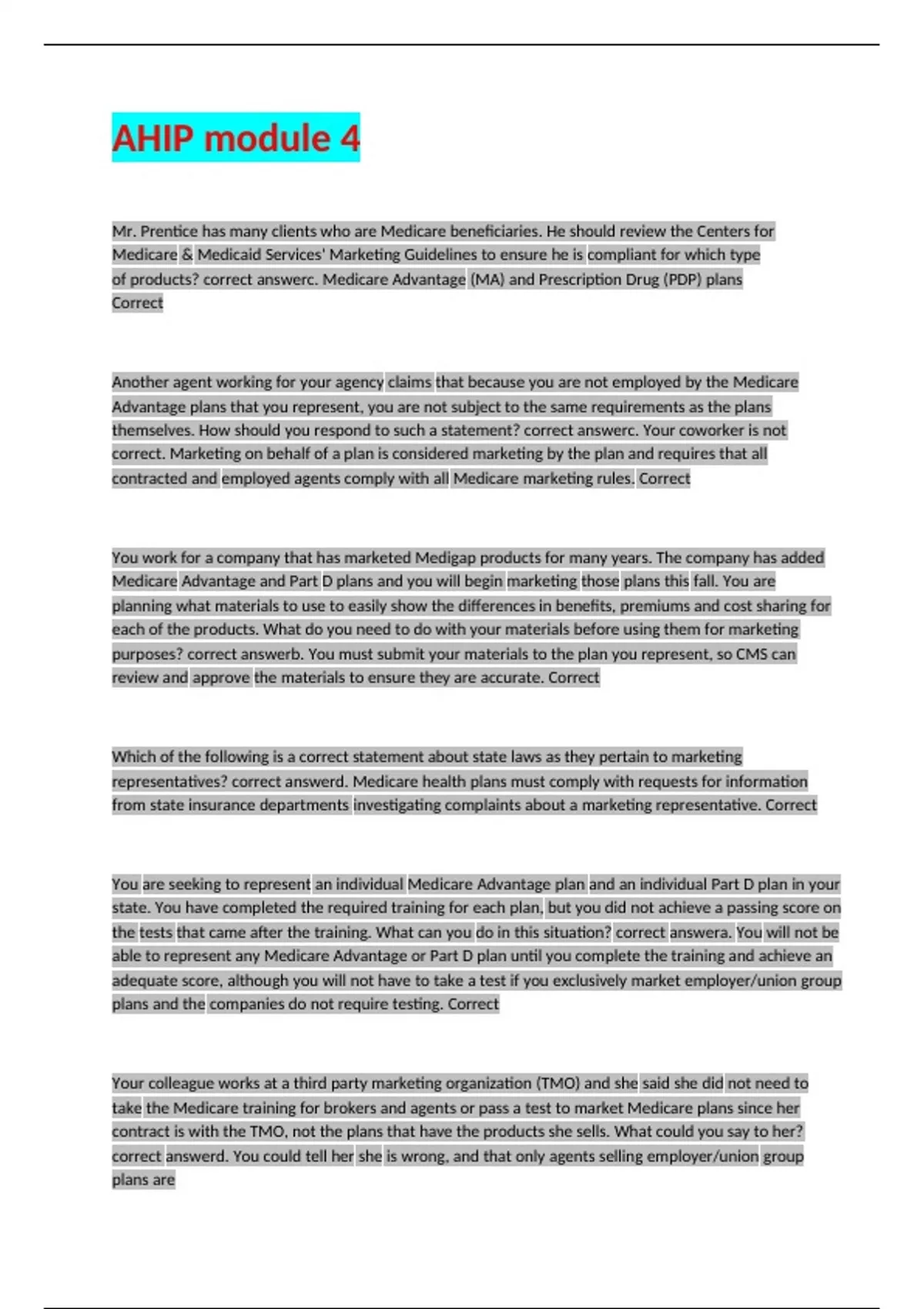 AHIP module 4

Mr. Prentice has many clients who are Medicare beneficiaries. He should review the Centers for Medicare & Medicaid Services' Marketing Guidelines to ensure he is compliant for which type of products? correct answerc. Medicare Advantage (MA) and Prescription Drug (PDP) plans Correct

Another agent working for your agency claims that because you are not employed by the Medicare Advantage plans that you represent, you are not subject to the same requirements as the plans themselves. How should you respond to such a statement? correct answerc. Your coworker is not correct. Marketing on behalf of a plan is considered marketing by the plan and requires that all contracted and employed agents comply with all Medicare marketing rules. Correct

You work for a company that has marketed Medigap products for many years. The company has added Medicare Advantage and Part D plans and you will begin marketing those plans this fall. You are planning what materials to use to easily show the differences in benefits, premiums and cost sharing for each of the products. What do you need to do with your materials before using them for marketing purposes? correct answerb. You must submit your materials to the plan you represent, so CMS can review and approve the materials to ensure they are accurate. Correct

Which of the following is a correct statement about state laws as they pertain to marketing representatives? correct answerd. Medicare health plans must comply with requests for information from state insurance departments investigating complaints about a marketing representative. Correct

You are seeking to represent an individual Medicare Advantage plan and an individual Part D plan in your state. You have completed the required training for each plan, but you did not achieve a passing score on the tests that came after the training. What can you do in this situation? correct answera. You will not be able to represent any Medicare Advantage or Part D plan until you complete the training and achieve an adequate score, although you will not have to take a test if you exclusively market employer/union group plans and the companies do not require testing. Correct

Your colleague works at a third party marketing organization (TMO) and she said she did not need to take the Medicare training for brokers and agents or pass a test to market Medicare plans since her contract is with the TMO, not the plans that have the products she sells. What could you say to her? correct answerd. You could tell her she is wrong, and that only agents selling employer/union group plans are